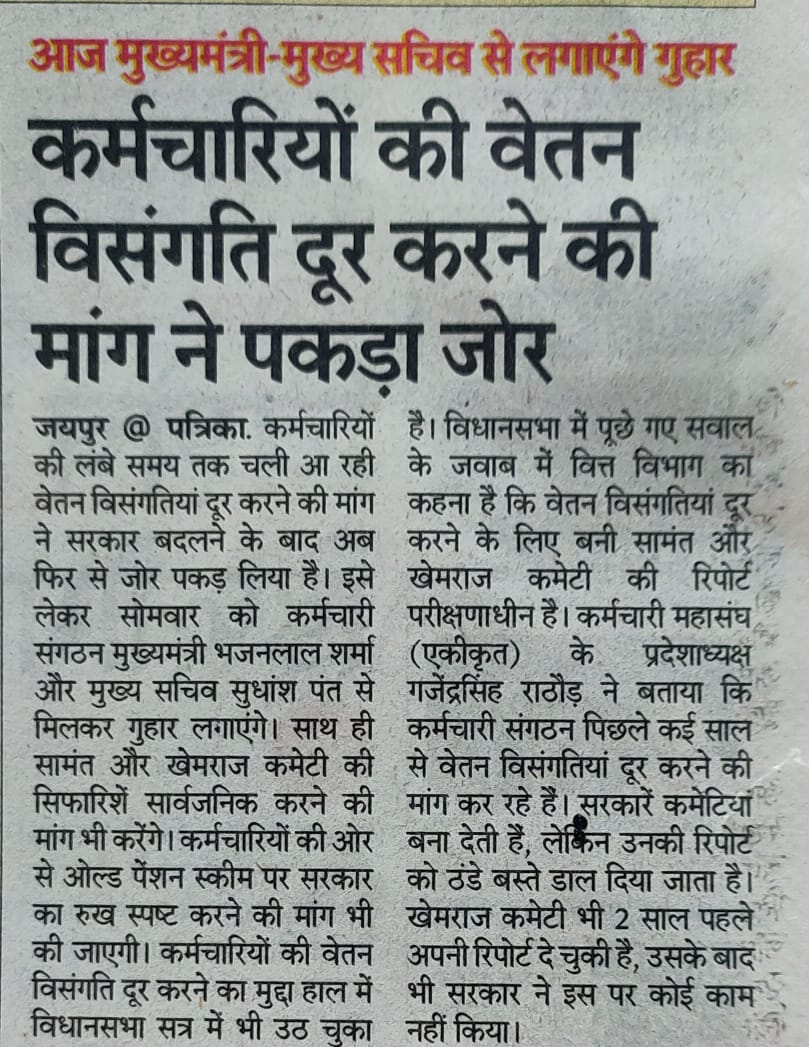 आज मुख्यमंत्री-मुख्य सचिव से लगाएंगे गुहार

कर्मचारियों की वेतन विसंगति दूर करने की मांग ने पकड़ा जोर

जयपुर @ पत्रिका. कर्मचारियों की लंबे समय तक चली आ रही वेतन विसंगतियां दूर करने की मांग ने सरकार बदलने के बाद अब फिर से जोर पकड़ लिया है। इसे लेकर सोमवार को कर्मचारी संगठन मुख्यमंत्री भजनलाल शर्मा और मुख्य सचिव सुधांश पंत से मिलकर गुहार लगाएंगे। साथ ही सामंत और खेमराज कमेटी की सिफारिशें सार्वजनिक करने की मांग भी करेंगे। कर्मचारियों की ओर से ओल्ड पेंशन स्कीम पर सरकार का रुख स्पष्ट करने की मांग भी की जाएगी। कर्मचारियों की वेतन विसंगति दूर करने का मुद्दा हाल में विधानसभा सत्र में भी उठ चुका है। विधानसभा में पूछे गए सवाल के जवाब में वित्त विभाग का कहना है कि वेतन विसंगतियां दूर करने के लिए बनी सामंत और खेमराज कमेटी की रिपोर्ट परीक्षणाधीन है। कर्मचारी महासंघ (एकीकृत) के प्रदेशाध्यक्ष गजेंद्रसिंह राठौड़ ने बताया कि कर्मचारी संगठन पिछले कई साल से वेतन विसंगतियां दूर करने की मांग कर रहे हैं। सरकारें कमेटियां बना देती हैं, लेकिन उनकी रिपोर्ट को ठंडे बस्ते डाल दिया जाता है। खेमराज कमेटी भी 2 साल पहले अपनी रिपोर्ट दे चुकी है, उसके बाद भी सरकार ने इस पर कोई काम नहीं किया।